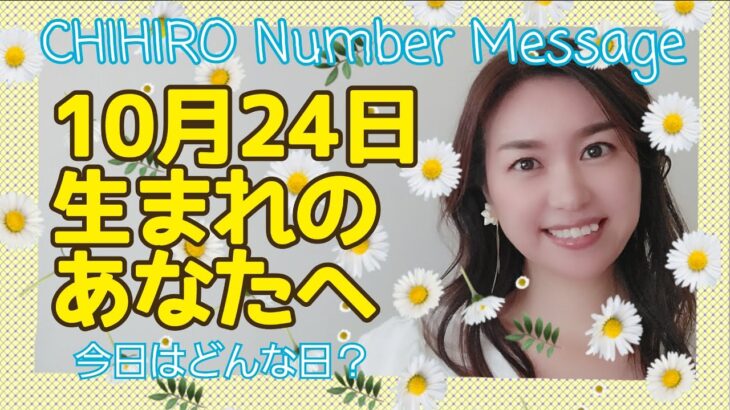 CHIHIRO Number Message

10月24日
生まれの
あなたへ

今日はどんな日？